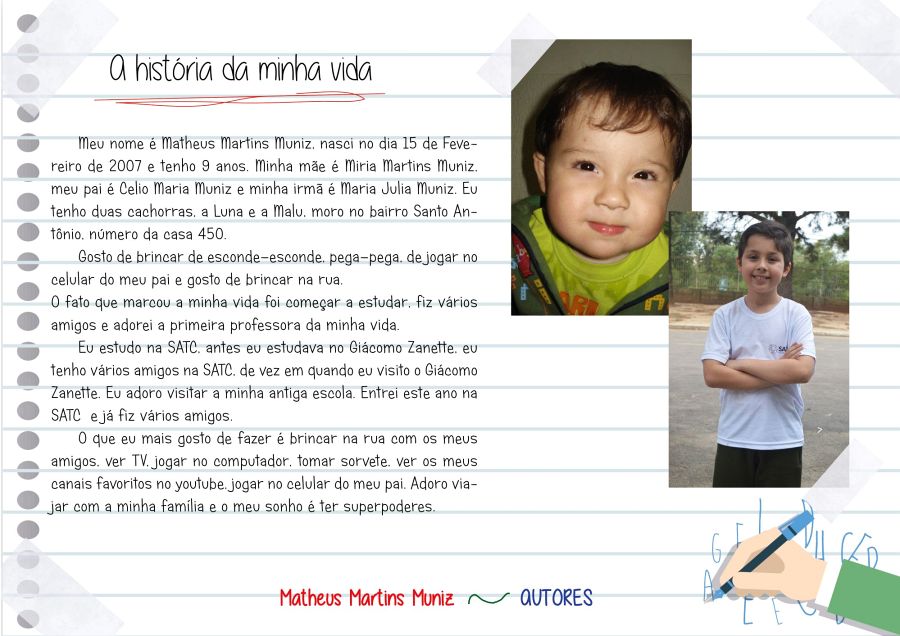 A história da minha vida

Meu nome é Matheus Martins Muniz, nasci no dia 15 de Fevereiro de 2007 e tenho 9 anos. Minha mãe é Miria Martins Muniz, meu pai é Celio Maria Muniz e minha irmã é Maria Julia Muniz. Eu tenho duas cachorras, a Luna e a Malu, moro no bairro Santo Antônio, número da casa 450.

Gosto de brincar de esconde-esconde, pega-pega, de jogar no celular do meu pai e gosto de brincar na rua.
O fato que marcou a minha vida foi começar a estudar, fiz vários amigos e adorei a primeira professora da minha vida.

Eu estudo na SATC, antes eu estudava no Giácomo Zanette, eu tenho vários amigos na SATC, de vez em quando eu visito o Giácomo Zanette. Eu adoro visitar a minha antiga escola. Entrei este ano na SATC e já fiz vários amigos.

O que eu mais gosto de fazer é brincar na rua com os meus amigos, ver TV, jogar no computador, tomar sorvete, ver os meus canais favoritos no youtube, jogar no celular do meu pai. Adoro viajar com a minha família e o meu sonho é ter superpoderes.

Matheus Martins Muniz AUTORES